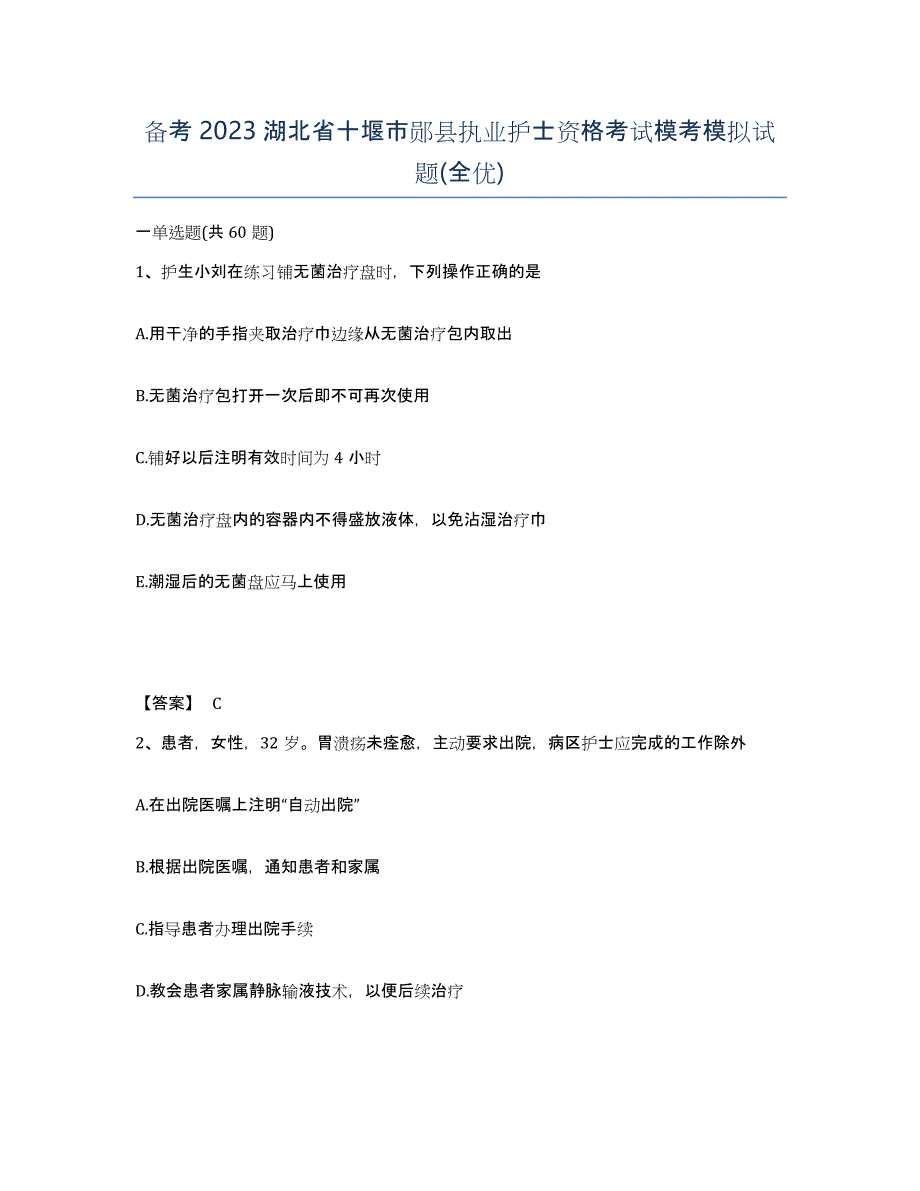 备考2023湖北省十堰市郧县执业护士资格考试模考模拟试题(全优)

一单选题(共60题)

1、护生小刘在练习铺无菌治疗盘时，下列操作正确的是

A.用干净的手指夹取治疗巾边缘从无菌治疗包内取出

B.无菌治疗包打开一次后即不可再次使用

C.铺好以后注明有效时间为4小时

D.无菌治疗盘内的容器内不得盛放液体，以免沾湿治疗巾

E.潮湿后的无菌盘应马上使用

【答案】 C

2、患者，女性，32岁。胃溃疡未痊愈，主动要求出院，病区护士应完成的工作除外

A.在出院医嘱上注明“自动出院”

B.根据出院医嘱，通知患者和家属

C.指导患者办理出院手续

D.教会患者家属静脉输液技术，以便后续治疗